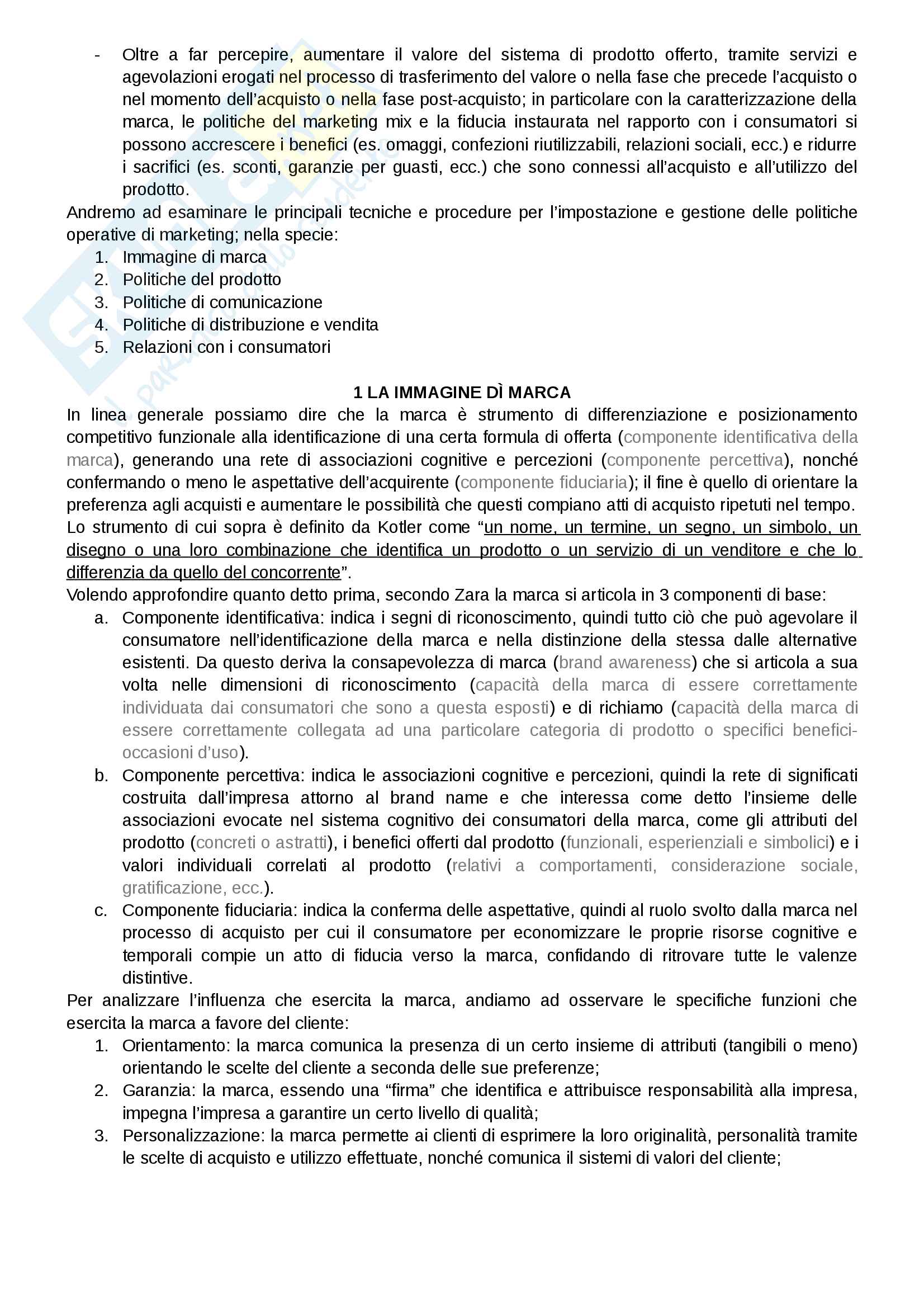 - Oltre a far percepire, aumentare il valore del sistema di prodotto offerto, tramite servizi e agevolazioni erogati nel processo di trasferimento del valore o nella fase che precede l'acquisto o nel momento dell'acquisto o nella fase post-acquisto; in particolare con la caratterizzazione della marca, le politiche del marketing mix e la fiducia instaurata nel rapporto con i consumatori si possono accrescere i benefici (es. omaggi, confezioni riutilizzabili, relazioni sociali, ecc.) e ridurre i sacrifici (es. sconti, garanzie per guasti, ecc.) che sono connessi all'acquisto e all'utilizzo del prodotto.

Andremo ad esaminare le principali tecniche e procedure per l'impostazione e gestione delle politiche operative di marketing; nella specie:
1. Immagine di marca
2. Politiche del prodotto
3. Politiche di comunicazione
4. Politiche di distribuzione e vendita
5. Relazioni con i consumatori

1 LA IMMAGINE DÌ MARCA

In linea generale possiamo dire che la marca è strumento di differenziazione e posizionamento competitivo funzionale alla identificazione di una certa formula di offerta (componente identificativa della marca), generando una rete di associazioni cognitive e percezioni (componente percettiva), nonché confermando o meno le aspettative dell'acquirente (componente fiduciaria); il fine è quello di orientare la preferenza agli acquisti e aumentare le possibilità che questi compiano atti di acquisto ripetuti nel tempo.

Lo strumento di cui sopra è definito da Kotler come "un nome, un termine, un segno, un simbolo, un disegno o una loro combinazione che identifica un prodotto o un servizio di un venditore e che lo differenzia da quello del concorrente".

Volendo approfondire quanto detto prima, secondo Zara la marca si articola in 3 componenti di base:
a. Componente identificativa: indica i segni di riconoscimento, quindi tutto ciò che può agevolare il consumatore nell'identificazione della marca e nella distinzione della stessa dalle alternative esistenti. Da questo deriva la consapevolezza di marca (brand awareness) che si articola a sua volta nelle dimensioni di riconoscimento (capacità della marca di essere correttamente individuata dai consumatori che sono a questa esposti) e di richiamo (capacità della marca di essere correttamente collegata ad una particolare categoria di prodotto o specifici benefici-occasioni d'uso).
b. Componente percettiva: indica le associazioni cognitive e percezioni, quindi la rete di significati costruita dall'impresa attorno al brand name e che interessa come detto l'insieme delle associazioni evocate nel sistema cognitivo dei consumatori della marca, come gli attributi del prodotto (concreti o astratti), i benefici offerti dal prodotto (funzionali, esperienziali e simbolici) e i valori individuali correlati al prodotto (relativi a comportamenti, considerazione sociale, gratificazione, ecc.).
c. Componente fiduciaria: indica la conferma delle aspettative, quindi al ruolo svolto dalla marca nel processo di acquisto per cui il consumatore per economizzare le proprie risorse cognitive e temporali compie un atto di fiducia verso la marca, confidando di ritrovare tutte le valenze distintive.

Per analizzare l'influenza che esercita la marca, andiamo ad osservare le specifiche funzioni che esercita la marca a favore del cliente:
1. Orientamento: la marca comunica la presenza di un certo insieme di attributi (tangibili o meno) orientando le scelte del cliente a seconda delle sue preferenze;
2. Garanzia: la marca, essendo una "firma" che identifica e attribuisce responsabilità alla impresa, impegna l'impresa a garantire un certo livello di qualità;
3. Personalizzazione: la marca permette ai clienti di esprimere la loro originalità, personalità tramite le scelte di acquisto e utilizzo effettuate, nonché comunica il sistemi di valori del cliente;